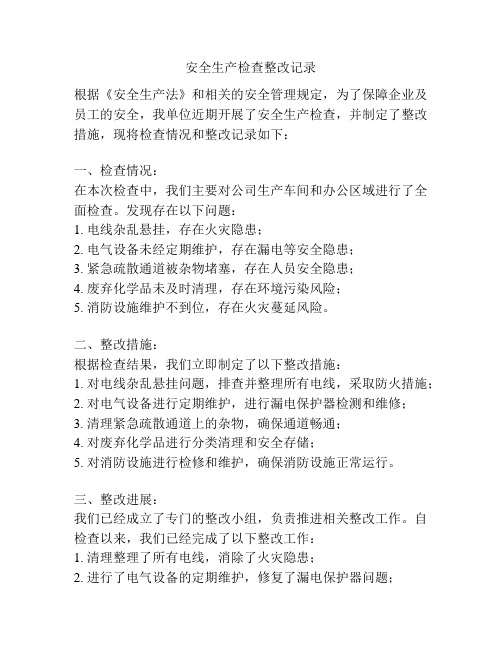 安全生产检查整改记录

根据《安全生产法》和相关的安全管理规定，为了保障企业及员工的安全，我单位近期开展了安全生产检查，并制定了整改措施，现将检查情况和整改记录如下：

一、检查情况：
在本次检查中，我们主要对公司生产车间和办公区域进行了全面检查。发现存在以下问题：
1. 电线杂乱悬挂，存在火灾隐患；
2. 电气设备未经定期维护，存在漏电等安全隐患；
3. 紧急疏散通道被杂物堵塞，存在人员安全隐患；
4. 废弃化学品未及时清理，存在环境污染风险；
5. 消防设施维护不到位，存在火灾蔓延风险。

二、整改措施：
根据检查结果，我们立即制定了以下整改措施：
1. 对电线杂乱悬挂问题，排查并整理所有电线，采取防火措施；
2. 对电气设备进行定期维护，进行漏电保护器检测和维修；
3. 清理紧急疏散通道上的杂物，确保通道畅通；
4. 对废弃化学品进行分类清理和安全存储；
5. 对消防设施进行检修和维护，确保消防设施正常运行。

三、整改进展：
我们已经成立了专门的整改小组，负责推进相关整改工作。自检查以来，我们已经完成了以下整改工作：
1. 清理整理了所有电线，消除了火灾隐患；
2. 进行了电气设备的定期维护，修复了漏电保护器问题；